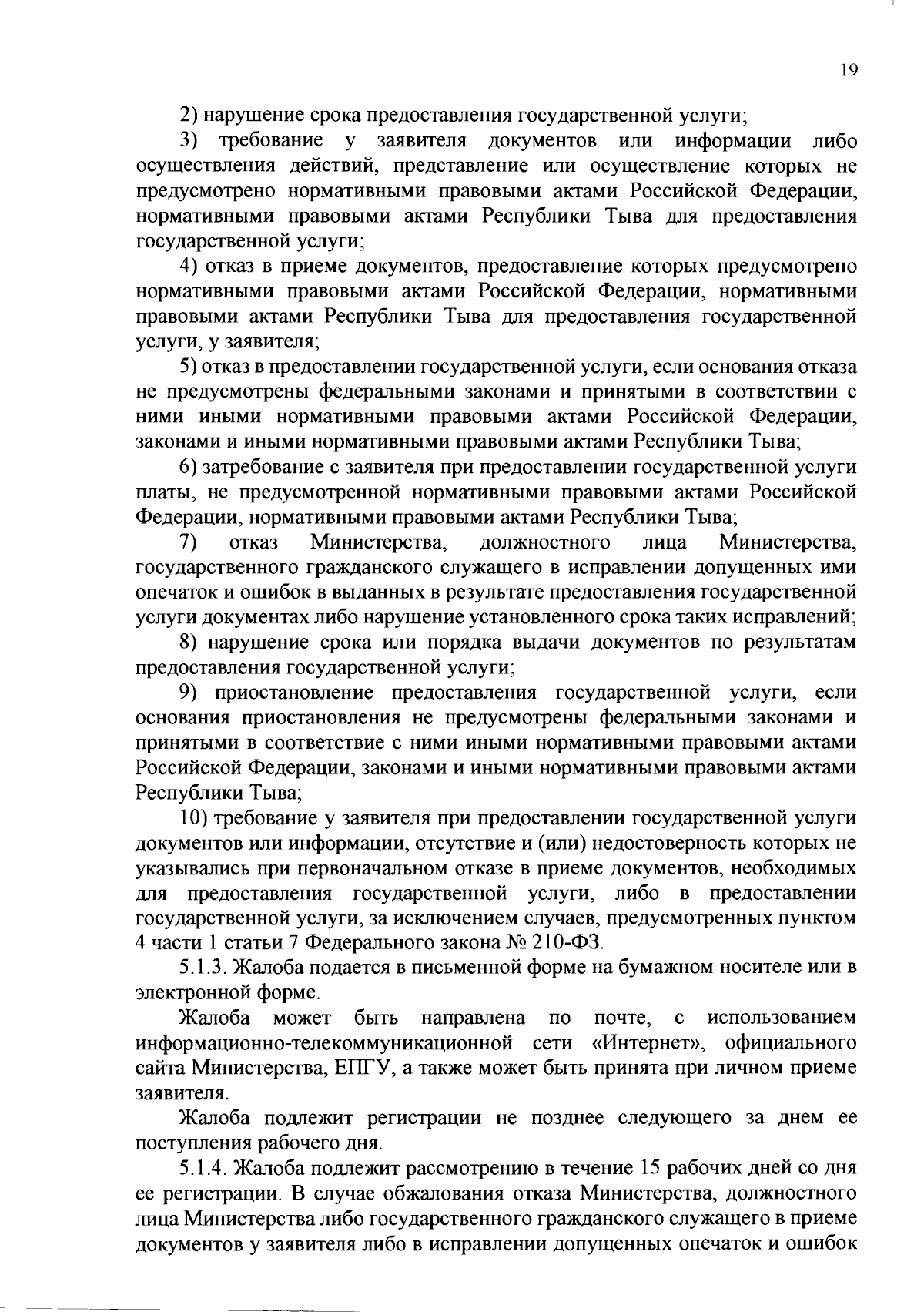 19

2) нарушение срока предоставления государственной услуги;

3) требование у заявителя документов или информации либо осуществления действий, представление или осуществление которых не предусмотрено нормативными правовыми актами Российской Федерации, нормативными правовыми актами Республики Тыва для предоставления государственной услуги;

4) отказ в приеме документов, предоставление которых предусмотрено нормативными правовыми актами Российской Федерации, нормативными правовыми актами Республики Тыва для предоставления государственной услуги, у заявителя;

5) отказ в предоставлении государственной услуги, если основания отказа не предусмотрены федеральными законами и принятыми в соответствии с ними иными нормативными правовыми актами Российской Федерации, законами и иными нормативными правовыми актами Республики Тыва;

6) затребование с заявителя при предоставлении государственной услуги платы, не предусмотренной нормативными правовыми актами Российской Федерации, нормативными правовыми актами Республики Тыва;

7) отказ Министерства, должностного лица Министерства, государственного гражданского служащего в исправлении допущенных ими опечаток и ошибок в выданных в результате предоставления государственной услуги документах либо нарушение установленного срока таких исправлений;

8) нарушение срока или порядка выдачи документов по результатам предоставления государственной услуги;

9) приостановление предоставления государственной услуги, если основания приостановления не предусмотрены федеральными законами и принятыми в соответствие с ними иными нормативными правовыми актами Российской Федерации, законами и иными нормативными правовыми актами Республики Тыва;

10) требование у заявителя при предоставлении государственной услуги документов или информации, отсутствие и (или) недостоверность которых не указывались при первоначальном отказе в приеме документов, необходимых для предоставления государственной услуги, либо в предоставлении государственной услуги, за исключением случаев, предусмотренных пунктом 4 части 1 статьи 7 Федерального закона № 210-ФЗ.

5.1.3. Жалоба подается в письменной форме на бумажном носителе или в электронной форме.

Жалоба может быть направлена по почте, с использованием информационно-телекоммуникационной сети «Интернет», официального сайта Министерства, ЕПГУ, а также может быть принята при личном приеме заявителя.

Жалоба подлежит регистрации не позднее следующего за днем ее поступления рабочего дня.

5.1.4. Жалоба подлежит рассмотрению в течение 15 рабочих дней со дня ее регистрации. В случае обжалования отказа Министерства, должностного лица Министерства либо государственного гражданского служащего в приеме документов у заявителя либо в исправлении допущенных опечаток и ошибок